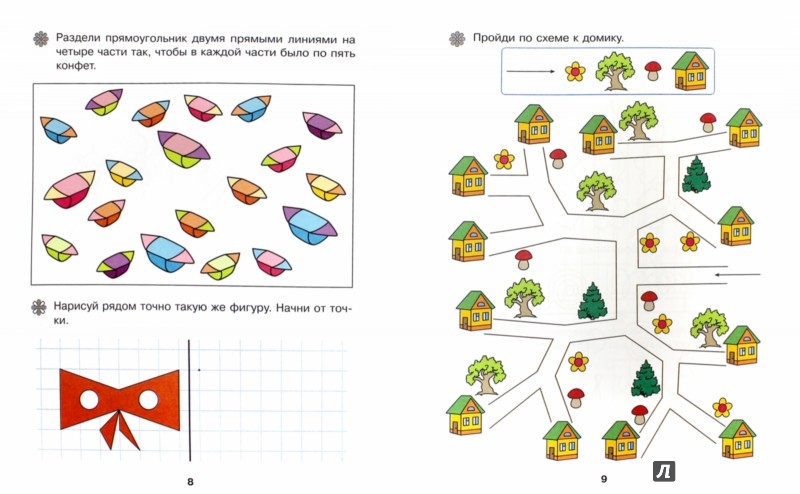 Раздели прямоугольник двумя прямыми линиями на четыре части так, чтобы в каждой части было по пять конфет.

Нарисуй рядом точно такую же фигуру. Начни от точки.

8

Пройди по схеме к домику.

9

Л